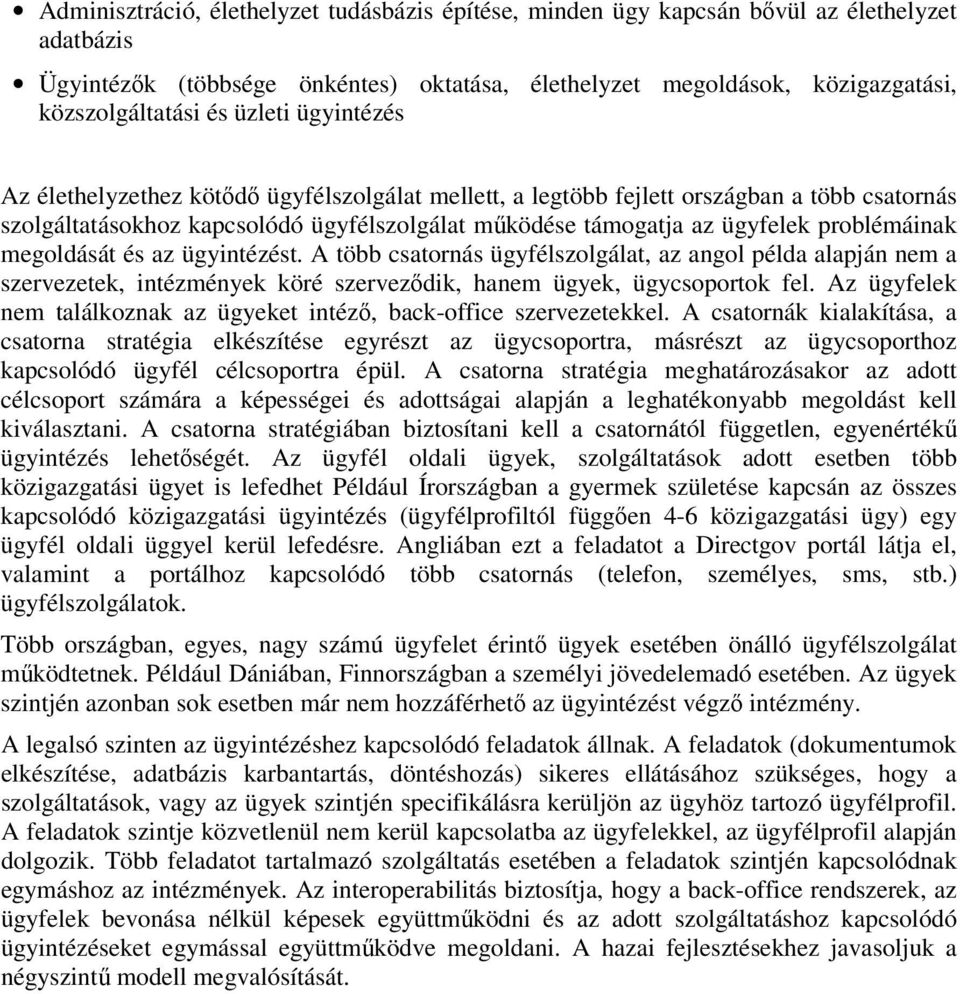 • Adminisztráció, élethelyzet tudásbázis építése, minden ügy kapcsán bővül az élethelyzet adatbázis

• Ügyintézők (többsége önkéntes) oktatása, élethelyzet megoldások, közigazgatási, közszolgáltatási és üzleti ügyintézés

Az élethelyzethez kötődő ügyfélszolgálat mellett, a legtöbb fejlett országban a több csatornás szolgáltatásokhoz kapcsolódó ügyfélszolgálat működése támogatja az ügyfelek problémáinak megoldását és az ügyintézést. A több csatornás ügyfélszolgálat, az angol példa alapján nem a szervezetek, intézmények köré szerveződik, hanem ügyek, ügycsoportok fel. Az ügyfelek nem találkoznak az ügyeket intéző, back-office szervezetekkel. A csatornák kialakítása, a csatorna stratégia elkészítése egyrészt az ügycsoportra, másrészt az ügycsoporthoz kapcsolódó ügyfél célcsoportra épül. A csatorna stratégia meghatározásakor az adott célcsoport számára a képességei és adottságai alapján a leghatékonyabb megoldást kell kiválasztani. A csatorna stratégiában biztosítani kell a csatornától független, egyenértékű ügyintézés lehetőségét. Az ügyfél oldali ügyek, szolgáltatások adott esetben több közigazgatási ügyet is lefedhet Például Írországban a gyermek születése kapcsán az összes kapcsolódó közigazgatási ügyintézés (ügyfélprofiltól függően 4-6 közigazgatási ügy) egy ügyfél oldali üggyel kerül lefedésre. Angliában ezt a feladatot a Directgov portál látja el, valamint a portálhoz kapcsolódó több csatornás (telefon, személyes, sms, stb.) ügyfélszolgálatok.

Több országban, egyes, nagy számú ügyfelet érintő ügyek esetében önálló ügyfélszolgálat működtetnek. Például Dániában, Finnországban a személyi jövedelemadó esetében. Az ügyek szintjén azonban sok esetben már nem hozzáférhető az ügyintézést végző intézmény.

A legalsó szinten az ügyintézéshez kapcsolódó feladatok állnak. A feladatok (dokumentumok elkészítése, adatbázis karbantartás, döntéshozás) sikeres ellátásához szükséges, hogy a szolgáltatások, vagy az ügyek szintjén specifikálásra kerüljön az ügyhöz tartozó ügyfélprofil. A feladatok szintje közvetlenül nem kerül kapcsolatba az ügyfelekkel, az ügyfélprofil alapján dolgozik. Több feladatot tartalmazó szolgáltatás esetében a feladatok szintjén kapcsolódnak egymáshoz az intézmények. Az interoperabilitás biztosítja, hogy a back-office rendszerek, az ügyfelek bevonása nélkül képesek együttműködni és az adott szolgáltatáshoz kapcsolódó ügyintézéseket egymással együttműködve megoldani. A hazai fejlesztésekhez javasoljuk a négyszintű modell megvalósítását.